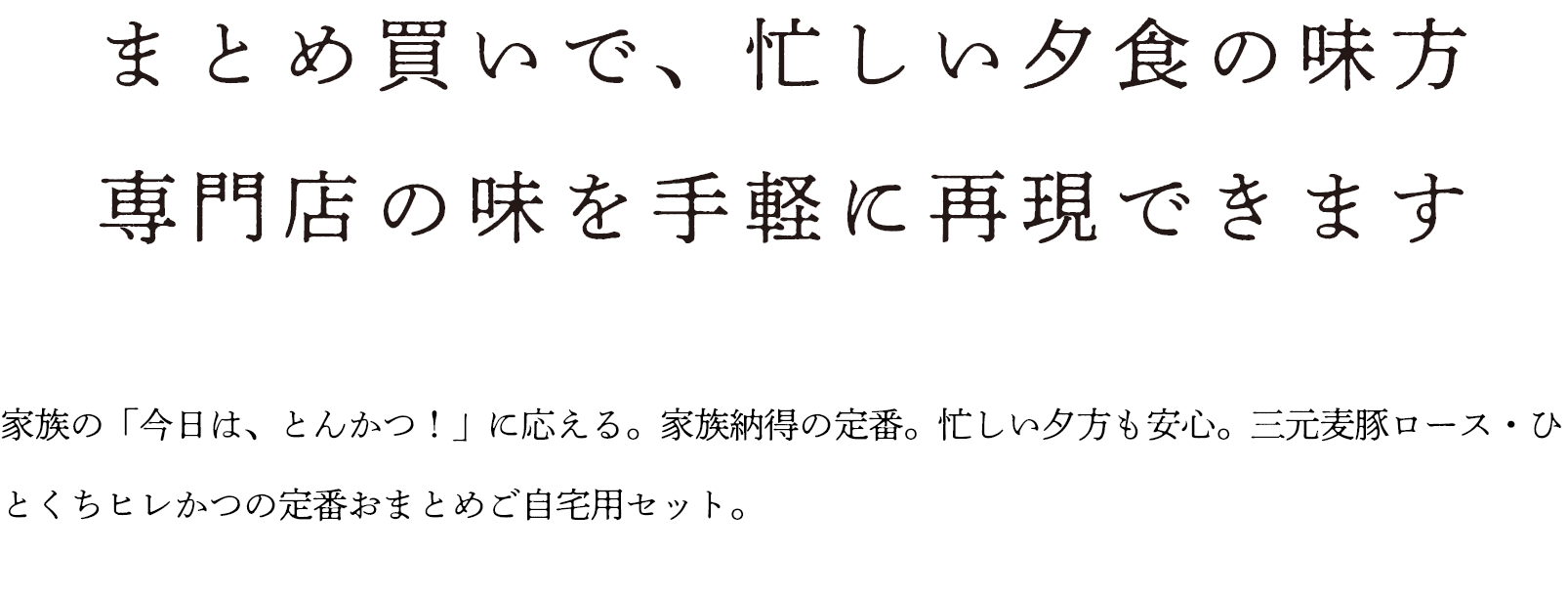 まとめ買いで、忙しい夕食の味方
専門店の味を手軽に再現できます

家族の「今日は、とんかつ！」に応える。家族納得の定番。忙しい夕方も安心。三元麦豚ロース・ひとくちヒレかつの定番おまとめご自宅用セット。